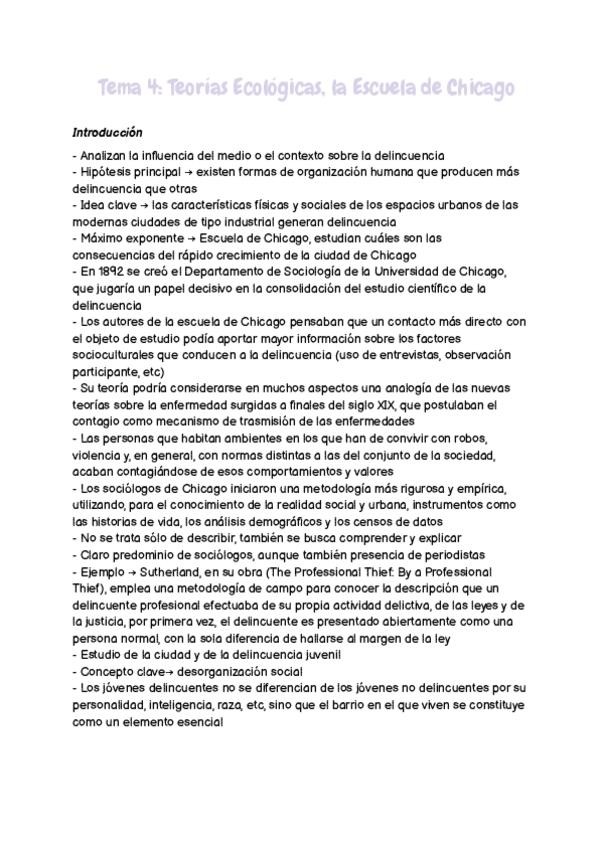 Tema 4: Teorías Ecológicas. la Escuela de Chicago

Introducción

- Analizan la influencia del medio o el contexto sobre la delincuencia
- Hipótesis principal → existen formas de organización humana que producen más delincuencia que otras
- Idea clave → las características físicas y sociales de los espacios urbanos de las modernas ciudades de tipo industrial generan delincuencia
- Máximo exponente → Escuela de Chicago, estudian cuáles son las consecuencias del rápido crecimiento de la ciudad de Chicago
- En 1892 se creó el Departamento de Sociología de la Universidad de Chicago, que jugaría un papel decisivo en la consolidación del estudio científico de la delincuencia
- Los autores de la escuela de Chicago pensaban que un contacto más directo con el objeto de estudio podía aportar mayor información sobre los factores socioculturales que conducen a la delincuencia (uso de entrevistas, observación participante, etc)
- Su teoría podría considerarse en muchos aspectos una analogía de las nuevas teorías sobre la enfermedad surgidas a finales del siglo XIX, que postulaban el contagio como mecanismo de trasmisión de las enfermedades
- Las personas que habitan ambientes en los que han de convivir con robos, violencia y, en general, con normas distintas a las del conjunto de la sociedad, acaban contagiándose de esos comportamientos y valores
- Los sociólogos de Chicago iniciaron una metodología más rigurosa y empírica, utilizando, para el conocimiento de la realidad social y urbana, instrumentos como las historias de vida, los análisis demográficos y los censos de datos
- No se trata sólo de describir, también se busca comprender y explicar
- Claro predominio de sociólogos, aunque también presencia de periodistas
- Ejemplo → Sutherland, en su obra (The Professional Thief: By a Professional Thief), emplea una metodología de campo para conocer la descripción que un delincuente profesional efectuaba de su propia actividad delictiva, de las leyes y de la justicia, por primera vez, el delincuente es presentado abiertamente como una persona normal, con la sola diferencia de hallarse al margen de la ley
- Estudio de la ciudad y de la delincuencia juvenil
- Concepto clave→ desorganización social
- Los jóvenes delincuentes no se diferencian de los jóvenes no delincuentes por su personalidad, inteligencia, raza, etc, sino que el barrio en el que viven se constituye como un elemento esencial